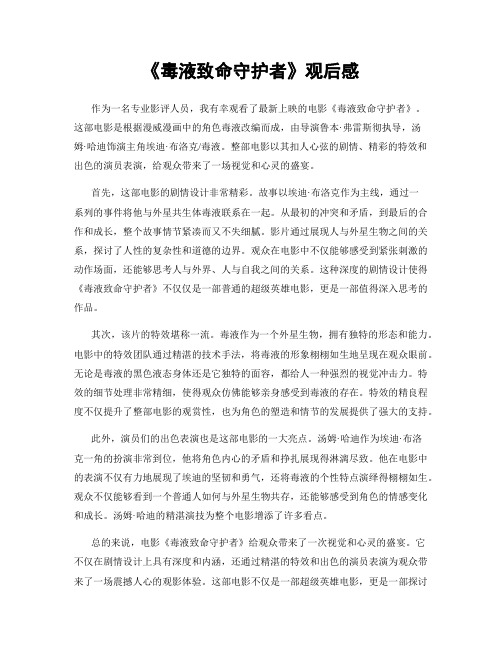 《毒液致命守护者》观后感

作为一名专业影评人员，我有幸观看了最新上映的电影《毒液致命守护者》。这部电影是根据漫威漫画中的角色毒液改编而成，由导演鲁本·弗雷斯彻执导，汤姆·哈迪饰演主角埃迪·布洛克/毒液。整部电影以其扣人心弦的剧情、精彩的特效和出色的演员表演，给观众带来了一场视觉和心灵的盛宴。

首先，这部电影的剧情设计非常精彩。故事以埃迪·布洛克作为主线，通过一系列的事件将他与外星共生体毒液联系在一起。从最初的冲突和矛盾，到最后的合作和成长，整个故事情节紧凑而又不失细腻。影片通过展现人与外星生物之间的关系，探讨了人性的复杂性和道德的边界。观众在电影中不仅能够感受到紧张刺激的动作场面，还能够思考人与外界、人与自我之间的关系。这种深度的剧情设计使得《毒液致命守护者》不仅仅是一部普通的超级英雄电影，更是一部值得深入思考的作品。

其次，该片的特效堪称一流。毒液作为一个外星生物，拥有独特的形态和能力。电影中的特效团队通过精湛的技术手法，将毒液的形象栩栩如生地呈现在观众眼前。无论是毒液的黑色液态身体还是它独特的面容，都给人一种强烈的视觉冲击力。特效的细节处理非常精细，使得观众仿佛能够亲身感受到毒液的存在。特效的精良程度不仅提升了整部电影的观赏性，也为角色的塑造和情节的发展提供了强大的支持。

此外，演员们的出色表演也是这部电影的一大亮点。汤姆·哈迪作为埃迪·布洛克一角的扮演非常到位，他将角色内心的矛盾和挣扎展现得淋漓尽致。他在电影中的表演不仅有力地展现了埃迪的坚韧和勇气，还将毒液的个性特点演绎得栩栩如生。观众不仅能够看到一个普通人如何与外星生物共存，还能够感受到角色的情感变化和成长。汤姆·哈迪的精湛演技为整个电影增添了许多看点。

总的来说，电影《毒液致命守护者》给观众带来了一次视觉和心灵的盛宴。它不仅在剧情设计上具有深度和内涵，还通过精湛的特效和出色的演员表演为观众带来了一场震撼人心的观影体验。这部电影不仅是一部超级英雄电影，更是一部探讨